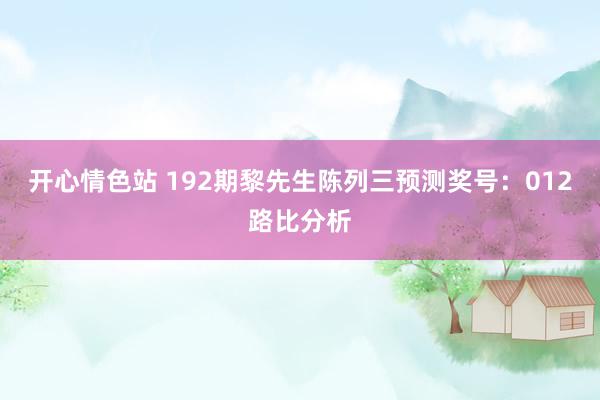 开心情色站 192期黎先生陈列三预测奖号：012路比分析